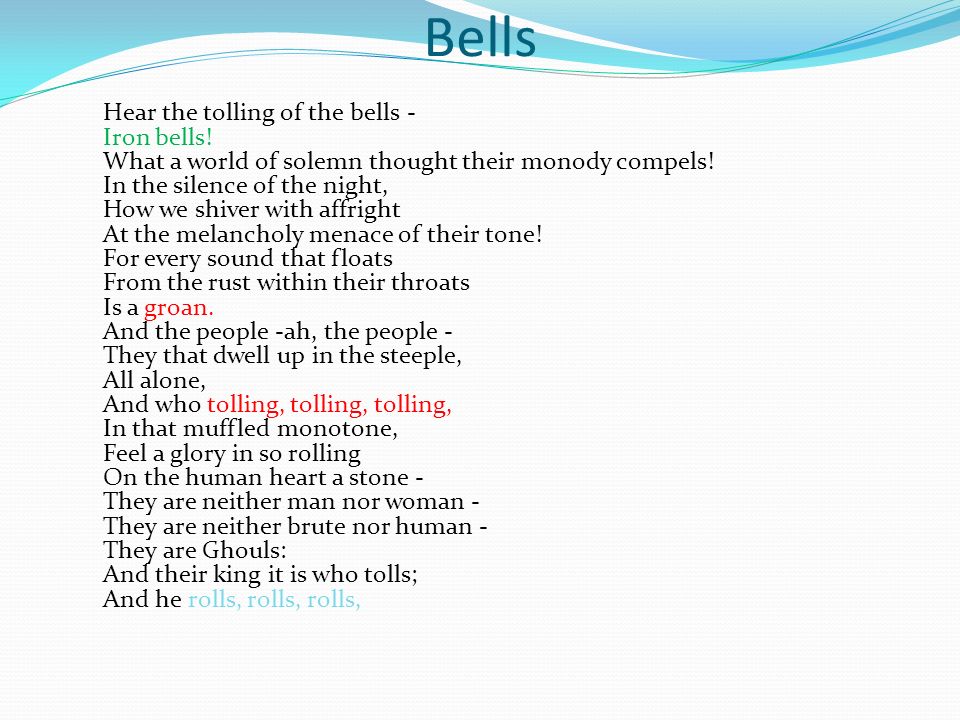 Bells

Hear the tolling of the bells -
Iron bells!
What a world of solemn thought their monody compels!
In the silence of the night,
How we shiver with affright
At the melancholy menace of their tone!
For every sound that floats
From the rust within their throats
Is a groan.
And the people -ah, the people -
They that dwell up in the steeple,
All alone,
And who tolling, tolling, tolling,
In that muffled monotone,
Feel a glory in so rolling
On the human heart a stone -
They are neither man nor woman -
They are neither brute nor human -
They are Ghouls:
And their king it is who tolls;
And he rolls, rolls, rolls,